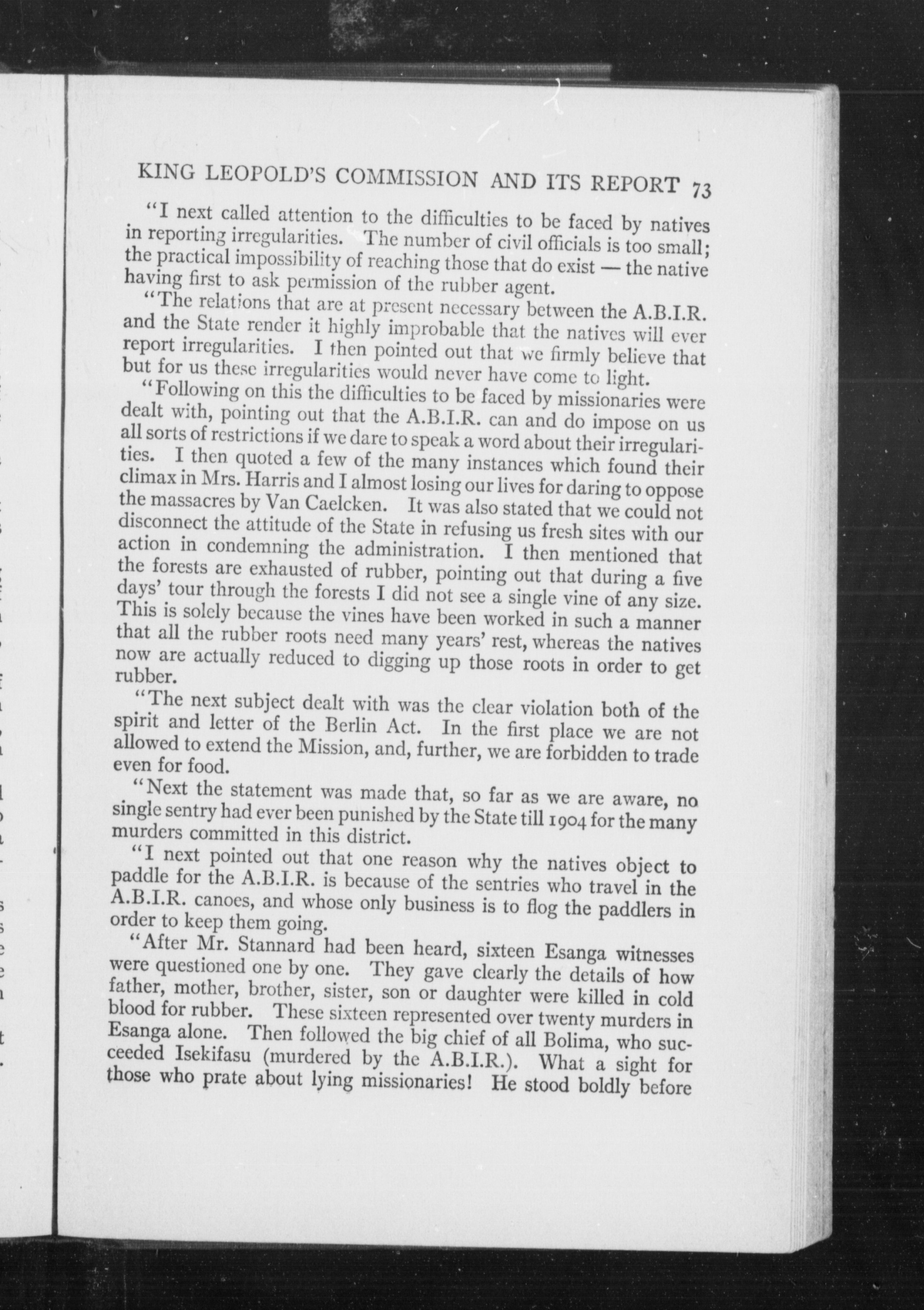 KING LEOPOLD'S COMMISSION AND ITS REPORT 73

"I next called attention to the difficulties to be faced by natives in reporting irregularities. The number of civil officials is too small; the practical impossibility of reaching those that do exist — the native having first to ask permission of the rubber agent.

"The relations that are at present necessary between the A.B.I.R. and the State render it highly improbable that the natives will ever report irregularities. I then pointed out that we firmly believe that but for us these irregularities would never have come to light.

"Following on this the difficulties to be faced by missionaries were dealt with, pointing out that the A.B.I.R. can and do impose on us all sorts of restrictions if we dare to speak a word about their irregularities. I then quoted a few of the many instances which found their climax in Mrs. Harris and I almost losing our lives for daring to oppose the massacres by Van Caelcken. It was also stated that we could not disconnect the attitude of the State in refusing us fresh sites with our action in condemning the administration. I then mentioned that the forests are exhausted of rubber, pointing out that during a five days' tour through the forests I did not see a single vine of any size. This is solely because the vines have been worked in such a manner that all the rubber roots need many years' rest, whereas the natives now are actually reduced to digging up those roots in order to get rubber.

"The next subject dealt with was the clear violation both of the spirit and letter of the Berlin Act. In the first place we are not allowed to extend the Mission, and, further, we are forbidden to trade even for food.

"Next the statement was made that, so far as we are aware, no single sentry had ever been punished by the State till 1904 for the many murders committed in this district.

"I next pointed out that one reason why the natives object to paddle for the A.B.I.R. is because of the sentries who travel in the A.B.I.R. canoes, and whose only business is to flog the paddlers in order to keep them going.

"After Mr. Stannard had been heard, sixteen Esanga witnesses were questioned one by one. They gave clearly the details of how father, mother, brother, sister, son or daughter were killed in cold blood for rubber. These sixteen represented over twenty murders in Esanga alone. Then followed the big chief of all Bolima, who succeeded Isekifasu (murdered by the A.B.I.R.). What a sight for those who prate about lying missionaries! He stood boldly before